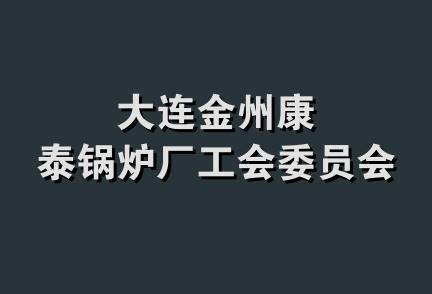 大连金州康
泰锅炉厂工会委员会